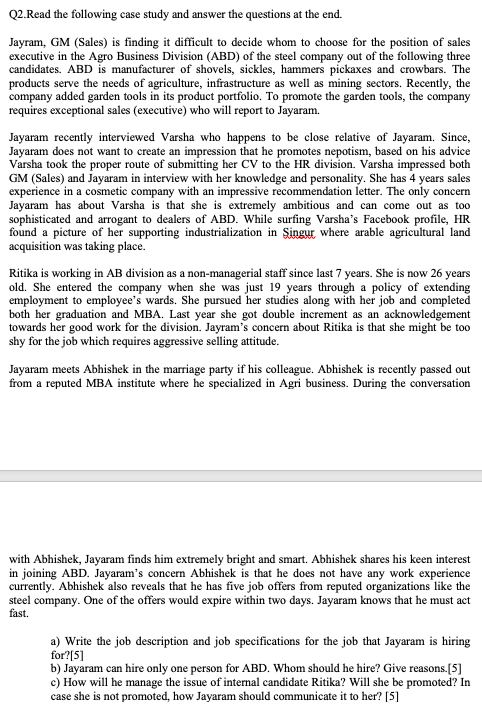 Q2.Read the following case study and answer the questions at the end.

Jayram, GM (Sales) is finding it difficult to decide whom to choose for the position of sales executive in the Agro Business Division (ABD) of the steel company out of the following three candidates. ABD is manufacturer of shovels, sickles, hammers pickaxes and crowbars. The products serve the needs of agriculture, infrastructure as well as mining sectors. Recently, the company added garden tools in its product portfolio. To promote the garden tools, the company requires exceptional sales (executive) who will report to Jayaram.

Jayaram recently interviewed Varsha who happens to be close relative of Jayaram. Since, Jayaram does not want to create an impression that he promotes nepotism, based on his advice Varsha took the proper route of submitting her CV to the HR division. Varsha impressed both GM (Sales) and Jayaram in interview with her knowledge and personality. She has 4 years sales experience in a cosmetic company with an impressive recommendation letter. The only concern Jayaram has about Varsha is that she is extremely ambitious and can come out as too sophisticated and arrogant to dealers of ABD. While surfing Varsha's Facebook profile, HR found a picture of her supporting industrialization in Singur where arable agricultural land acquisition was taking place.

Ritika is working in AB division as a non-managerial staff since last 7 years. She is now 26 years old. She entered the company when she was just 19 years through a policy of extending employment to employee's wards. She pursued her studies along with her job and completed both her graduation and MBA. Last year she got double increment as an acknowledgement towards her good work for the division. Jayram's concern about Ritika is that she might be too shy for the job which requires aggressive selling attitude.

Jayaram meets Abhishek in the marriage party if his colleague. Abhishek is recently passed out from a reputed MBA institute where he specialized in Agri business. During the conversation

with Abhishek, Jayaram finds him extremely bright and smart. Abhishek shares his keen interest in joining ABD. Jayaram's concern Abhishek is that he does not have any work experience currently. Abhishek also reveals that he has five job offers from reputed organizations like the steel company. One of the offers would expire within two days. Jayaram knows that he must act fast.

a) Write the job description and job specifications for the job that Jayaram is hiring for?[5]
b) Jayaram can hire only one person for ABD. Whom should he hire? Give reasons.[5]
c) How will he manage the issue of internal candidate Ritika? Will she be promoted? In case she is not promoted, how Jayaram should communicate it to her? [5]